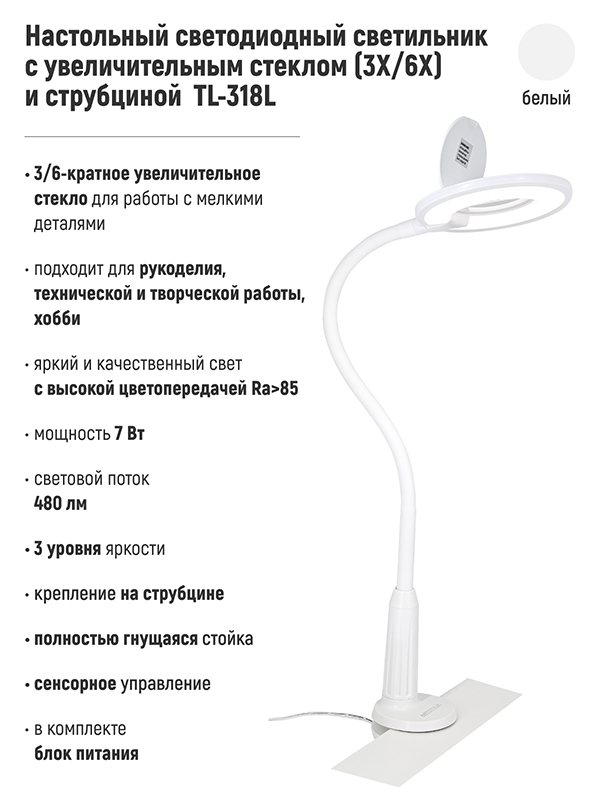 Настольный светодиодный светильник с увеличительным стеклом (3X/6X) и струбциной TL-318L

белый

• 3/6-кратное увеличительное стекло для работы с мелкими деталями

• подходит для рукоделия, технической и творческой работы, хобби

• яркий и качественный свет с высокой цветопередачей Ra>85

• мощность 7 Вт

• световой поток 480 лм

• 3 уровня яркости

• крепление на струбцине

• полностью гнущаяся стойка

• сенсорное управление

• в комплекте блок питания